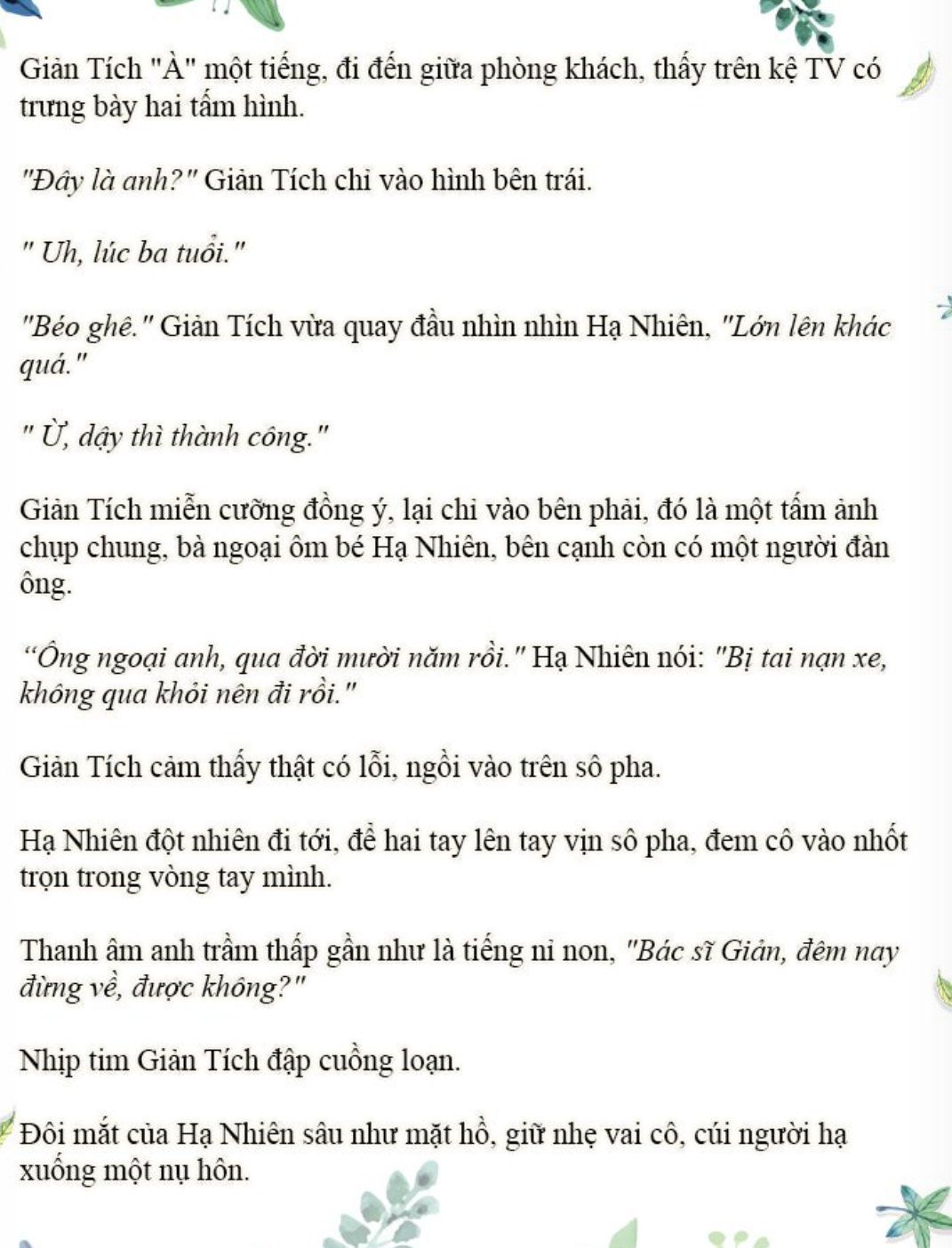 Giản Tích "À" một tiếng, đi đến giữa phòng khách, thấy trên kệ TV có trưng bày hai tấm hình.

"Đây là anh?" Giản Tích chỉ vào hình bên trái.

" Uh, lúc ba tuổi."

"Béo ghê." Giản Tích vừa quay đầu nhìn nhìn Hạ Nhiên, "Lớn lên khác quá."

" Ừ, dậy thì thành công."

Giản Tích miễn cưỡng đồng ý, lại chỉ vào bên phải, đó là một tấm ảnh chụp chung, bà ngoại ôm bé Hạ Nhiên, bên cạnh còn có một người đàn ông.

"Ông ngoại anh, qua đời mười năm rồi." Hạ Nhiên nói: "Bị tai nạn xe, không qua khỏi nên đi rồi."

Giản Tích cảm thấy thật có lỗi, ngồi vào trên sô pha.

Hạ Nhiên đột nhiên đi tới, để hai tay lên tay vịn sô pha, đem cô vào nhốt trọn trong vòng tay mình.

Thanh âm anh trầm thấp gần như là tiếng nỉ non, "Bác sĩ Giản, đêm nay đừng về, được không?"

Nhịp tim Giản Tích đập cuồng loạn.

Đôi mắt của Hạ Nhiên sâu như mặt hồ, giữ nhẹ vai cô, cúi người hạ xuống một nụ hôn.